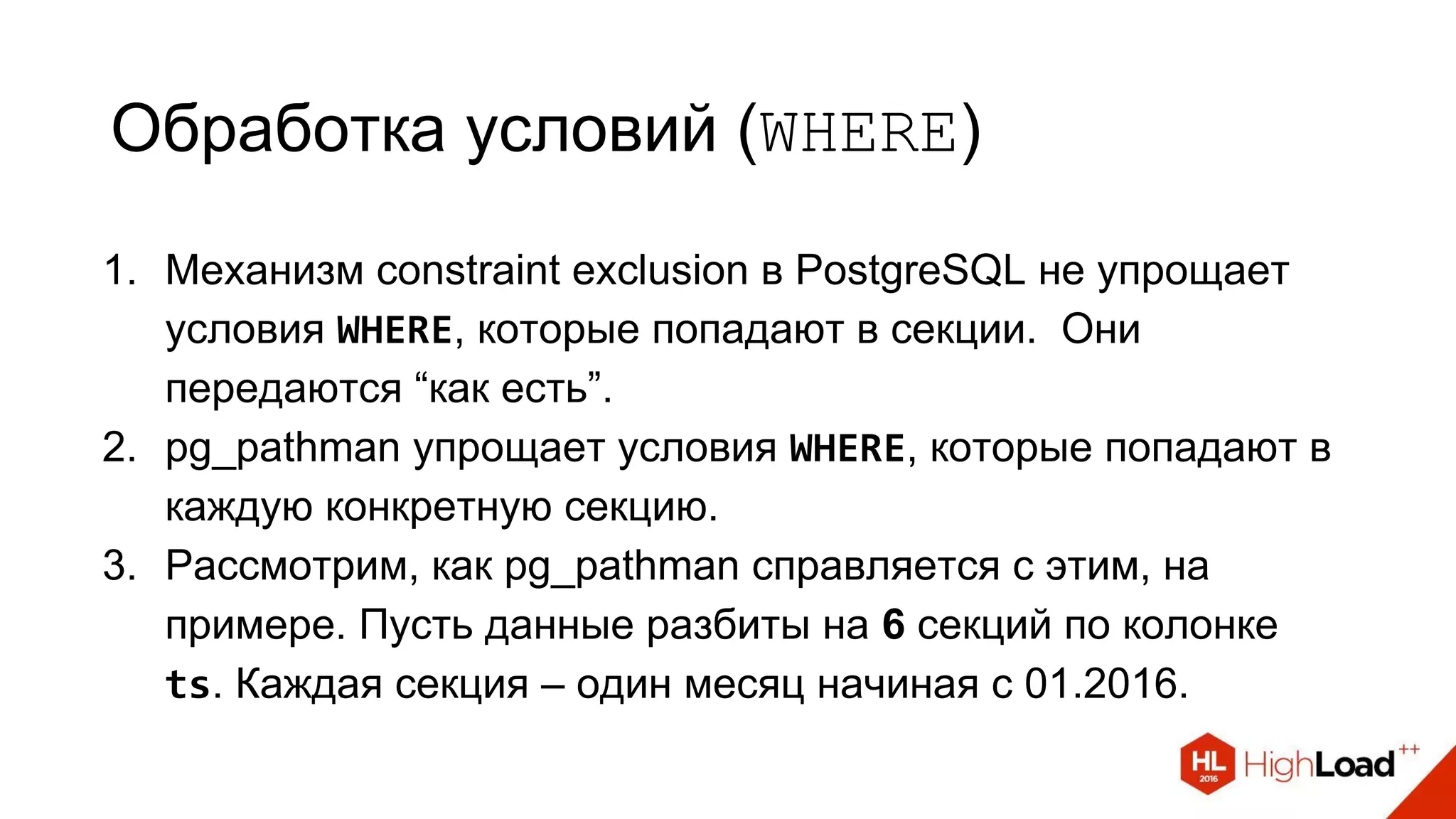 Обработка условий (WHERE)

1. Механизм constraint exclusion в PostgreSQL не упрощает условия WHERE, которые попадают в секции. Они передаются “как есть”.
2. pg_pathman упрощает условия WHERE, которые попадают в каждую конкретную секцию.
3. Рассмотрим, как pg_pathman справляется с этим, на примере. Пусть данные разбиты на 6 секций по колонке ts. Каждая секция – один месяц начиная с 01.2016.

HL 2016 HighLoad++